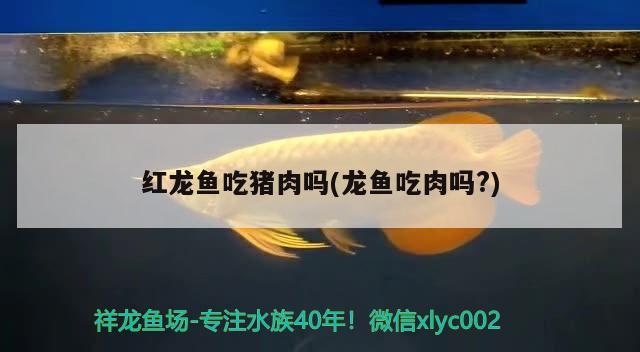 红龙鱼吃猪肉吗(龙鱼吃肉吗?)

祥龙鱼场-专注水族40年！微信xlyc002